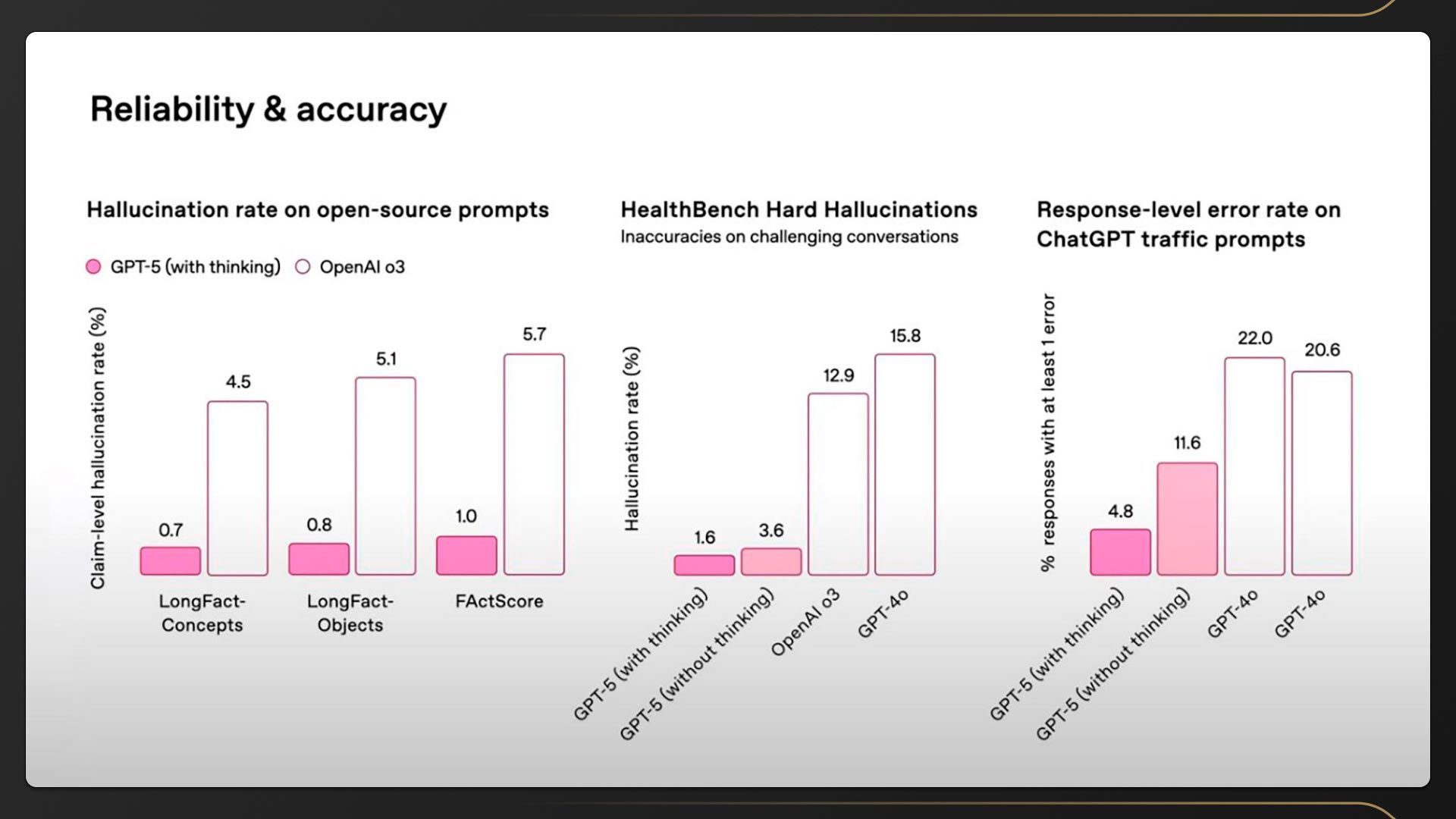 Reliability & accuracy

Hallucination rate on open-source prompts

GPT-5 (with thinking) OpenAI o3

Claim-level hallucination rate (%)

0.7
4.5
0.8
5.1
1.0
5.7

LongFact-Concepts
LongFact-Objects
FActScore

HealthBench Hard Hallucinations
Inaccuracies on challenging conversations

Hallucination rate (%)

1.6
3.6
12.9
15.8

GPT-5 (with thinking)
GPT-5 (without thinking)
OpenAI o3
GPT-4o

Response-level error rate on ChatGPT traffic prompts

% responses with at least 1 error

4.8
11.6
22.0
20.6

GPT-5 (with thinking)
GPT-5 (without thinking)
GPT-4o
GPT-4o